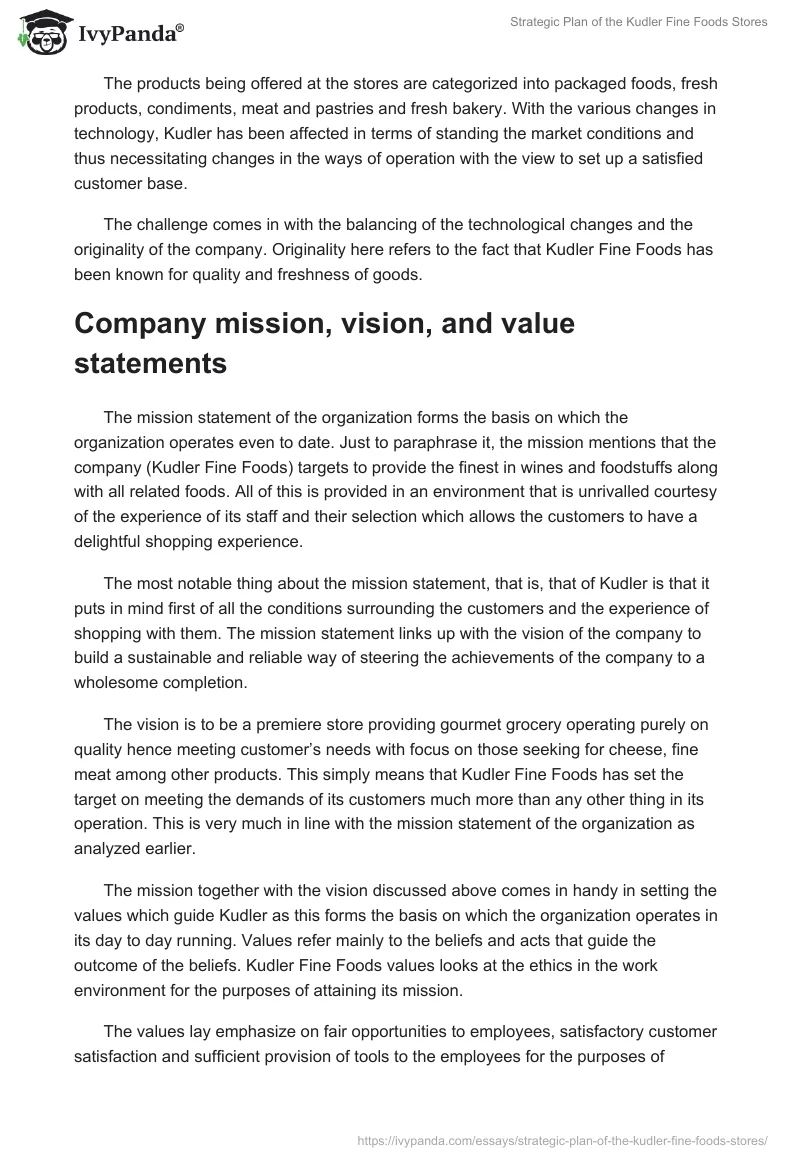 IvyPanda®

Strategic Plan of the Kudler Fine Foods Stores

The products being offered at the stores are categorized into packaged foods, fresh products, condiments, meat and pastries and fresh bakery. With the various changes in technology, Kudler has been affected in terms of standing the market conditions and thus necessitating changes in the ways of operation with the view to set up a satisfied customer base.

The challenge comes in with the balancing of the technological changes and the originality of the company. Originality here refers to the fact that Kudler Fine Foods has been known for quality and freshness of goods.

Company mission, vision, and value statements

The mission statement of the organization forms the basis on which the organization operates even to date. Just to paraphrase it, the mission mentions that the company (Kudler Fine Foods) targets to provide the finest in wines and foodstuffs along with all related foods. All of this is provided in an environment that is unrivalled courtesy of the experience of its staff and their selection which allows the customers to have a delightful shopping experience.

The most notable thing about the mission statement, that is, that of Kudler is that it puts in mind first of all the conditions surrounding the customers and the experience of shopping with them. The mission statement links up with the vision of the company to build a sustainable and reliable way of steering the achievements of the company to a wholesome completion.

The vision is to be a premiere store providing gourmet grocery operating purely on quality hence meeting customer's needs with focus on those seeking for cheese, fine meat among other products. This simply means that Kudler Fine Foods has set the target on meeting the demands of its customers much more than any other thing in its operation. This is very much in line with the mission statement of the organization as analyzed earlier.

The mission together with the vision discussed above comes in handy in setting the values which guide Kudler as this forms the basis on which the organization operates in its day to day running. Values refer mainly to the beliefs and acts that guide the outcome of the beliefs. Kudler Fine Foods values looks at the ethics in the work environment for the purposes of attaining its mission.

The values lay emphasize on fair opportunities to employees, satisfactory customer satisfaction and sufficient provision of tools to the employees for the purposes of

https://ivypanda.com/essays/strategic-plan-of-the-kudler-fine-foods-stores/